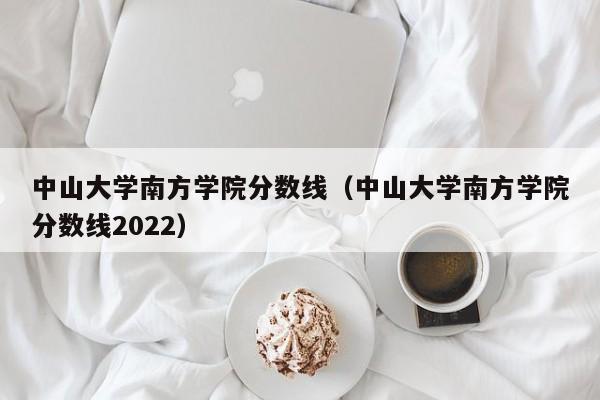 中山大学南方学院分数线（中山大学南方学院分数线2022）